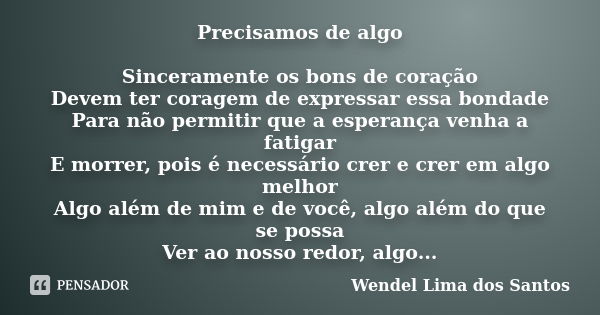 Precisamos de algo

Sinceramente os bons de coração
Devem ter coragem de expressar essa bondade
Para não permitir que a esperança venha a fatigar
E morrer, pois é necessário crer e crer em algo melhor
Algo além de mim e de você, algo além do que se possa
Ver ao nosso redor, algo...

PENSADOR

Wendel Lima dos Santos